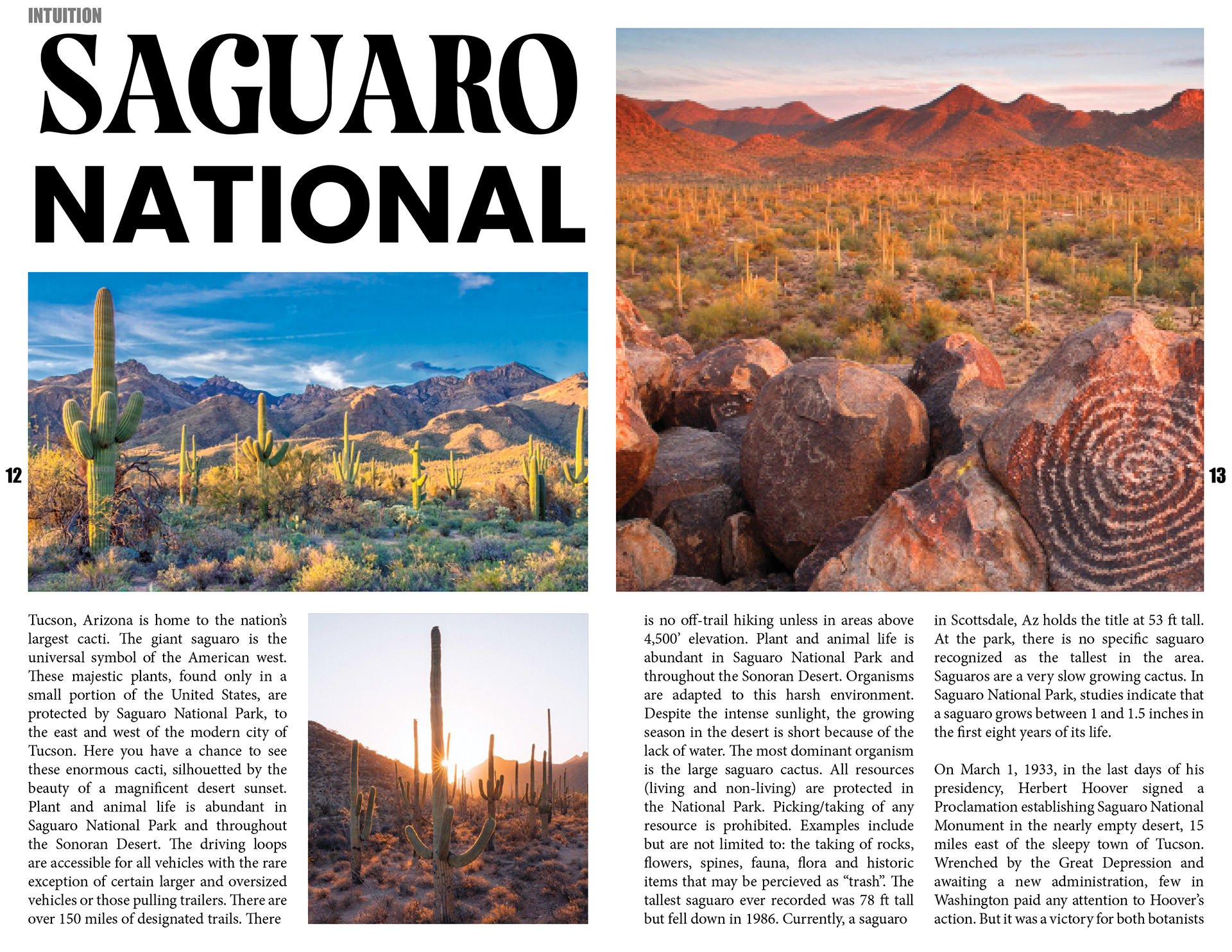 INTUITION

SAGUARO NATIONAL

12

13

Tucson, Arizona is home to the nation's largest cacti. The giant saguaro is the universal symbol of the American west. These majestic plants, found only in a small portion of the United States, are protected by Saguaro National Park, to the east and west of the modern city of Tucson. Here you have a chance to see these enormous cacti, silhouetted by the beauty of a magnificent desert sunset. Plant and animal life is abundant in Saguaro National Park and throughout the Sonoran Desert. The driving loops are accessible for all vehicles with the rare exception of certain larger and oversized vehicles or those pulling trailers. There are over 150 miles of designated trails. There is no off-trail hiking unless in areas above 4,500' elevation. Plant and animal life is abundant in Saguaro National Park and throughout the Sonoran Desert. Organisms are adapted to this harsh environment. Despite the intense sunlight, the growing season in the desert is short because of the lack of water. The most dominant organism is the large saguaro cactus. All resources (living and non-living) are protected in the National Park. Picking/taking of any resource is prohibited. Examples include but are not limited to: the taking of rocks, flowers, spines, fauna, flora and historic items that may be percieved as "trash". The tallest saguaro ever recorded was 78 ft tall but fell down in 1986. Currently, a saguaro in Scottsdale, Az holds the title at 53 ft tall. At the park, there is no specific saguaro recognized as the tallest in the area. Saguaros are a very slow growing cactus. In Saguaro National Park, studies indicate that a saguaro grows between 1 and 1.5 inches in the first eight years of its life.

On March 1, 1933, in the last days of his presidency, Herbert Hoover signed a Proclamation establishing Saguaro National Monument in the nearly empty desert, 15 miles east of the sleepy town of Tucson. Wrenched by the Great Depression and awaiting a new administration, few in Washington paid any attention to Hoover's action. But it was a victory for both botanists